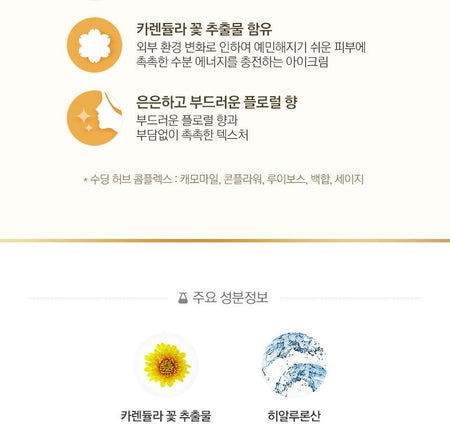 카렌듈라 꽃 추출물 함유

외부 환경 변화로 인하여 예민해지기 쉬운 피부에 촉촉한 수분 에너지를 충전하는 아이크림

은은하고 부드러운 플로럴 향

부드러운 플로럴 향과
부담없이 촉촉한 텍스처

* 수딩 허브 콤플렉스 : 캐모마일, 콘플라워, 루이보스, 백합, 세이지

주요 성분정보

카렌듈라 꽃 추출물

히알루론산